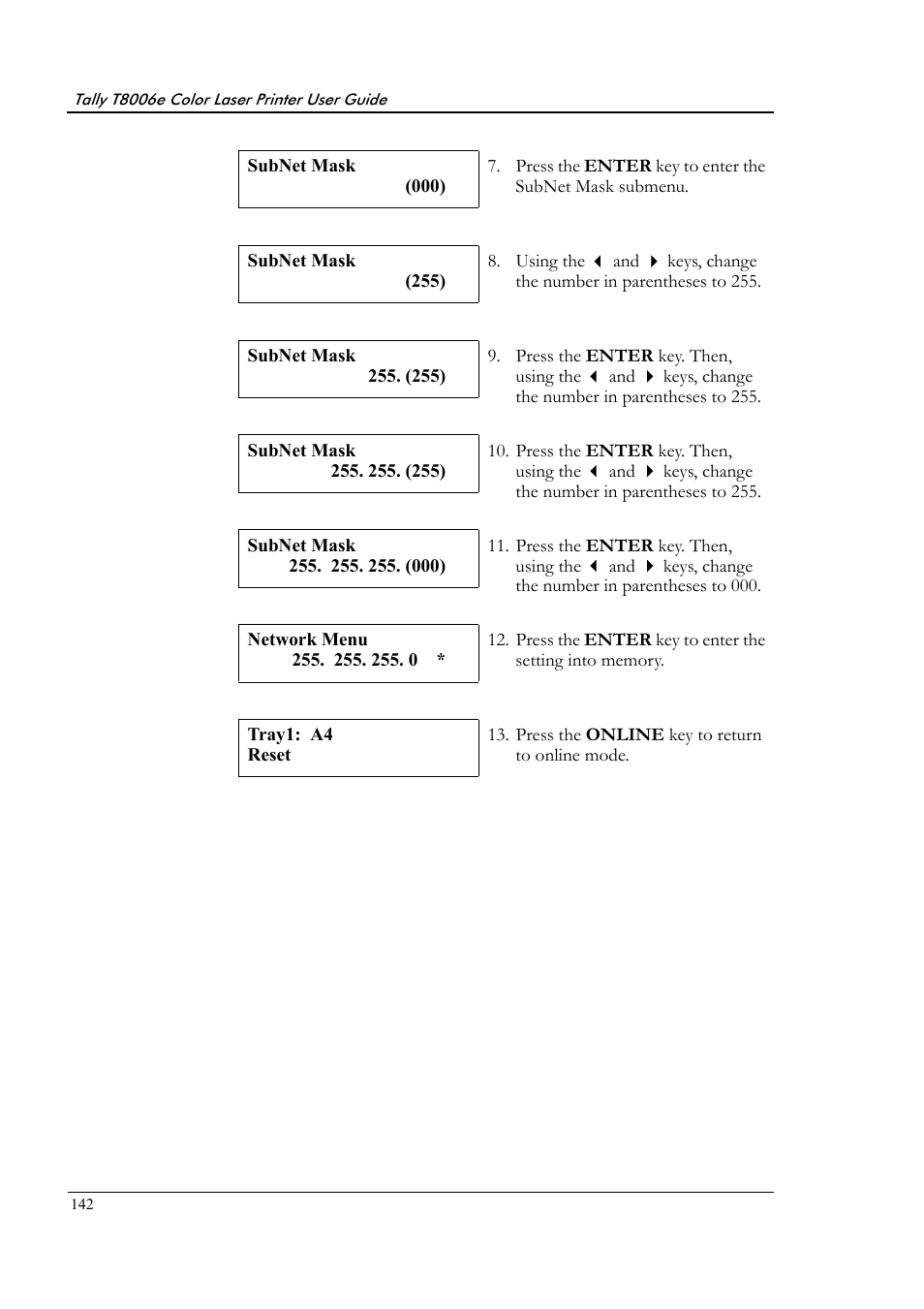 Tally T8006e Color Laser Printer User Guide

SubNet Mask
(000)

7. Press the ENTER key to enter the SubNet Mask submenu.

SubNet Mask
(255)

8. Using the ◀ and ▶ keys, change the number in parentheses to 255.

SubNet Mask
255. (255)

9. Press the ENTER key. Then, using the ◀ and ▶ keys, change the number in parentheses to 255.

SubNet Mask
255. 255. (255)

10. Press the ENTER key. Then, using the ◀ and ▶ keys, change the number in parentheses to 255.

SubNet Mask
255. 255. 255. (000)

11. Press the ENTER key. Then, using the ◀ and ▶ keys, change the number in parentheses to 000.

Network Menu
255. 255. 255. 0 *

12. Press the ENTER key to enter the setting into memory.

Tray1: A4
Reset

13. Press the ONLINE key to return to online mode.

142